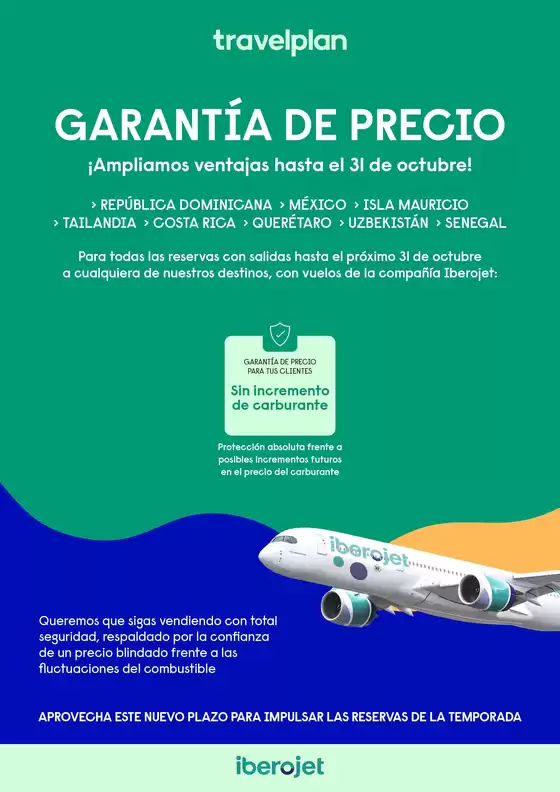 travelplan

GARANTÍA DE PRECIO

¡Ampliamos ventajas hasta el 31 de octubre!

› REPÚBLICA DOMINICANA › MÉXICO › ISLA MAURICIO › TAILANDIA › COSTA RICA › QUERÉTARO › UZBEKISTÁN › SENEGAL

Para todas las reservas con salidas hasta el próximo 31 de octubre a cualquiera de nuestros destinos, con vuelos de la compañía Iberojet:

GARANTÍA DE PRECIO PARA TUS CLIENTES

Sin incremento de carburante

Protección absoluta frente a posibles incrementos futuros en el precio del carburante

iberojet

Queremos que sigas vendiendo con total seguridad, respaldado por la confianza de un precio blindado frente a las fluctuaciones del combustible

APROVECHA ESTE NUEVO PLAZO PARA IMPULSAR LAS RESERVAS DE LA TEMPORADA

iberojet